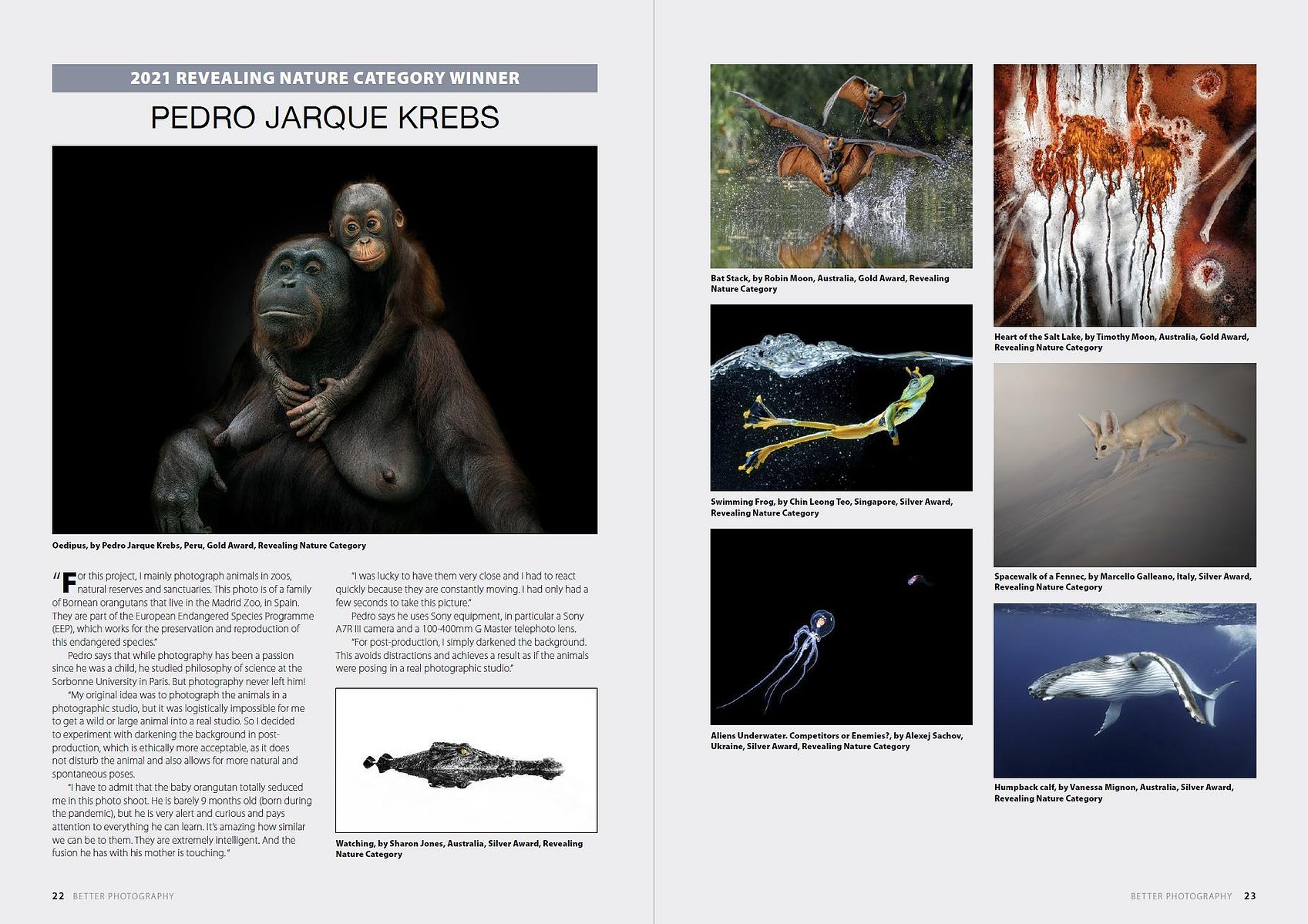 2021 REVEALING NATURE CATEGORY WINNER

PEDRO JARQUE KREBS

Oedipus, by Pedro Jarque Krebs, Peru, Gold Award, Revealing Nature Category

"For this project, I mainly photograph animals in zoos, natural reserves and sanctuaries. This photo is of a family of Bornean orangutans that live in the Madrid Zoo, in Spain. They are part of the European Endangered Species Programme (EEP), which works for the preservation and reproduction of this endangered species."

Pedro says that while photography has been a passion since he was a child, he studied philosophy of science at the Sorbonne University in Paris. But photography never left him!

"My original idea was to photograph the animals in a photographic studio, but it was logistically impossible for me to get a wild or large animal into a real studio. So I decided to experiment with darkening the background in post-production, which is ethically more acceptable, as it does not disturb the animal and also allows for more natural and spontaneous poses.

"I have to admit that the baby orangutan totally seduced me in this photo shoot. He is barely 9 months old (born during the pandemic), but he is very alert and curious and pays attention to everything he can learn. It's amazing how similar we can be to them. They are extremely intelligent. And the fusion he has with his mother is touching."

"I was lucky to have them very close and I had to react quickly because they are constantly moving. I had only had a few seconds to take this picture."

Pedro says he uses Sony equipment, in particular a Sony A7R III camera and a 100-400mm G Master telephoto lens.

"For post-production, I simply darkened the background. This avoids distractions and achieves a result as if the animals were posing in a real photographic studio."

Watching, by Sharon Jones, Australia, Silver Award, Revealing Nature Category

22 BETTER PHOTOGRAPHY

Bat Stack, by Robin Moon, Australia, Gold Award, Revealing Nature Category

Swimming Frog, by Chin Leong Teo, Singapore, Silver Award, Revealing Nature Category

Aliens Underwater. Competitors or Enemies?, by Alexej Sachov, Ukraine, Silver Award, Revealing Nature Category

Heart of the Salt Lake, by Timothy Moon, Australia, Gold Award, Revealing Nature Category

Spacewalk of a Fennec, by Marcello Galleano, Italy, Silver Award, Revealing Nature Category

Humpback calf, by Vanessa Mignon, Australia, Silver Award, Revealing Nature Category

BETTER PHOTOGRAPHY 23